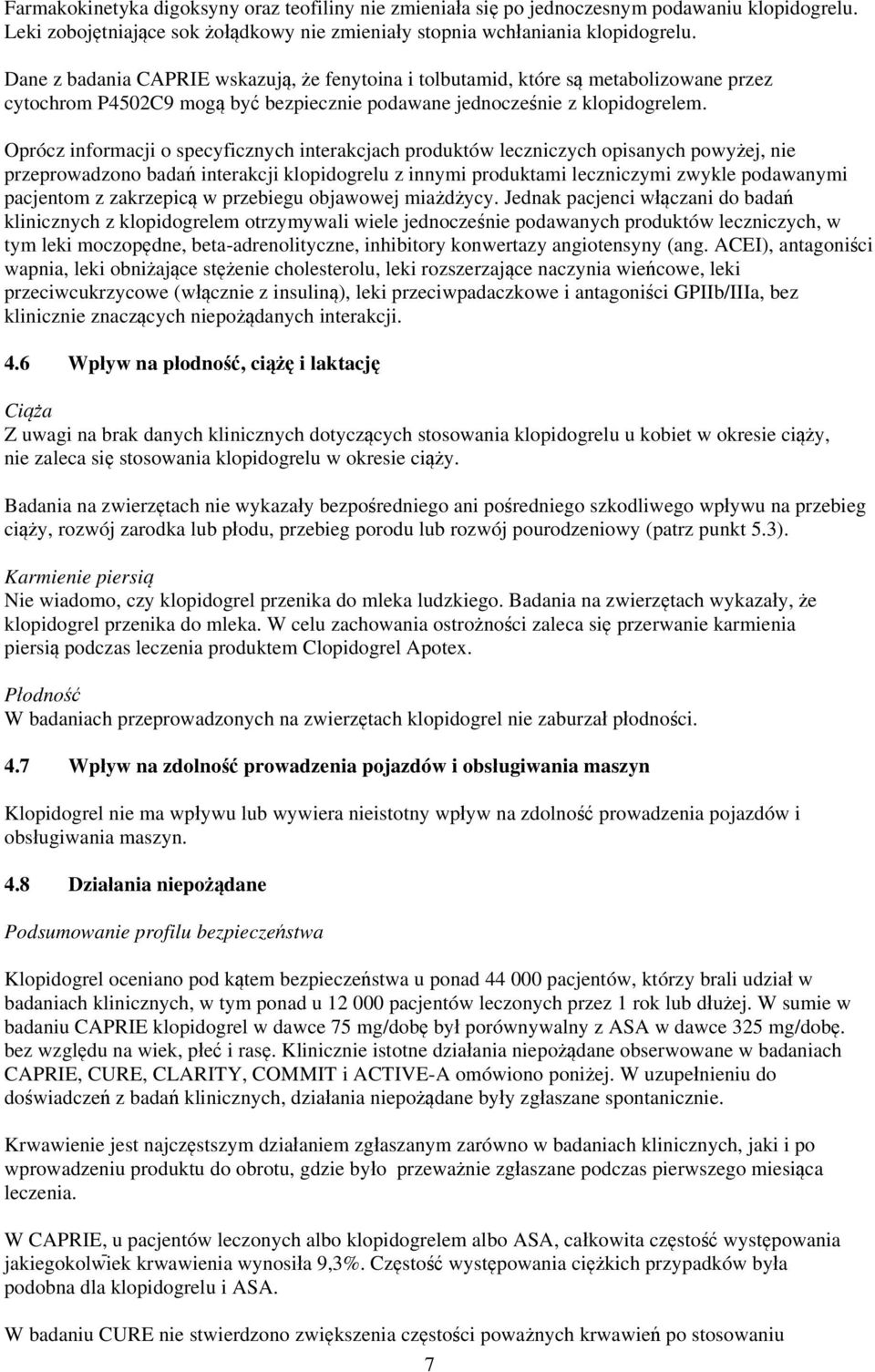 Farmakokinetyka digoksyny oraz teofiliny nie zmieniała się po jednoczesnym podawaniu klopidogrelu. Leki zobojętniające sok żołądkowy nie zmieniały stopnia wchłaniania klopidogrelu.

Dane z badania CAPRIE wskazują, że fenytoina i tolbutamid, które są metabolizowane przez cytochrom P4502C9 mogą być bezpiecznie podawane jednocześnie z klopidogrelem.

Oprócz informacji o specyficznych interakcjach produktów leczniczych opisanych powyżej, nie przeprowadzono badań interakcji klopidogrelu z innymi produktami leczniczymi zwykle podawanymi pacjentom z zakrzepicą w przebiegu objawowej miażdżycy. Jednak pacjenci włączani do badań klinicznych z klopidogrelem otrzymywali wiele jednocześnie podawanych produktów leczniczych, w tym leki moczopędne, beta-adrenolityczne, inhibitory konwertazy angiotensyny (ang. ACEI), antagoniści wapnia, leki obniżające stężenie cholesterolu, leki rozszerzające naczynia wieńcowe, leki przeciwcukrzycowe (włącznie z insuliną), leki przeciwpadaczkowe i antagoniści GPIIb/IIIa, bez klinicznie znaczących niepożądanych interakcji.

4.6 Wpływ na płodność, ciążę i laktację

Ciąża
Z uwagi na brak danych klinicznych dotyczących stosowania klopidogrelu u kobiet w okresie ciąży, nie zaleca się stosowania klopidogrelu w okresie ciąży.

Badania na zwierzętach nie wykazały bezpośredniego ani pośredniego szkodliwego wpływu na przebieg ciąży, rozwój zarodka lub płodu, przebieg porodu lub rozwój pourodzeniowy (patrz punkt 5.3).

Karmienie piersią
Nie wiadomo, czy klopidogrel przenika do mleka ludzkiego. Badania na zwierzętach wykazały, że klopidogrel przenika do mleka. W celu zachowania ostrożności zaleca się przerwanie karmienia piersią podczas leczenia produktem Clopidogrel Apotex.

Płodność
W badaniach przeprowadzonych na zwierzętach klopidogrel nie zaburzał płodności.

4.7 Wpływ na zdolność prowadzenia pojazdów i obsługiwania maszyn

Klopidogrel nie ma wpływu lub wywiera nieistotny wpływ na zdolność prowadzenia pojazdów i obsługiwania maszyn.

4.8 Działania niepożądane

Podsumowanie profilu bezpieczeństwa

Klopidogrel oceniano pod kątem bezpieczeństwa u ponad 44 000 pacjentów, którzy brali udział w badaniach klinicznych, w tym ponad u 12 000 pacjentów leczonych przez 1 rok lub dłużej. W sumie w badaniu CAPRIE klopidogrel w dawce 75 mg/dobę był porównywalny z ASA w dawce 325 mg/dobę. bez względu na wiek, płeć i rasę. Klinicznie istotne działania niepożądane obserwowane w badaniach CAPRIE, CURE, CLARITY, COMMIT i ACTIVE-A omówiono poniżej. W uzupełnieniu do doświadczeń z badań klinicznych, działania niepożądane były zgłaszane spontanicznie.

Krwawienie jest najczęstszym działaniem zgłaszanym zarówno w badaniach klinicznych, jaki i po wprowadzeniu produktu do obrotu, gdzie było przeważnie zgłaszane podczas pierwszego miesiąca leczenia.

W CAPRIE, u pacjentów leczonych albo klopidogrelem albo ASA, całkowita częstość występowania jakiegokolwiek krwawienia wynosiła 9,3%. Częstość występowania ciężkich przypadków była podobna dla klopidogrelu i ASA.

W badaniu CURE nie stwierdzono zwiększenia częstości poważnych krwawień po stosowaniu

7